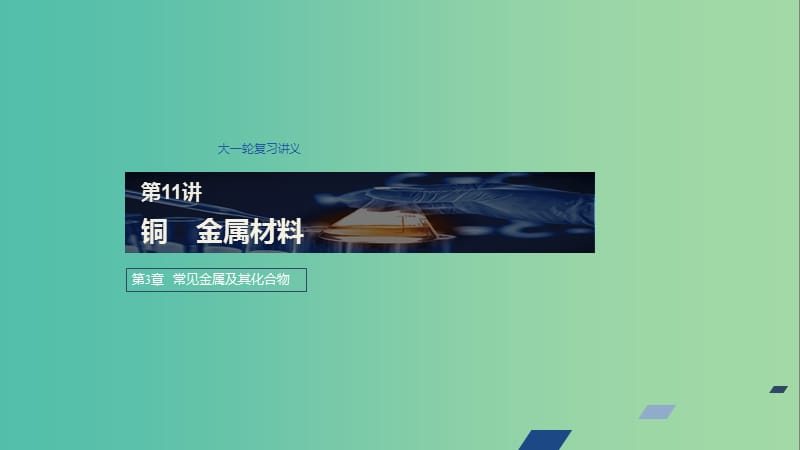 大一轮复习讲义

第11讲
铜　金属材料

第3章　常见金属及其化合物